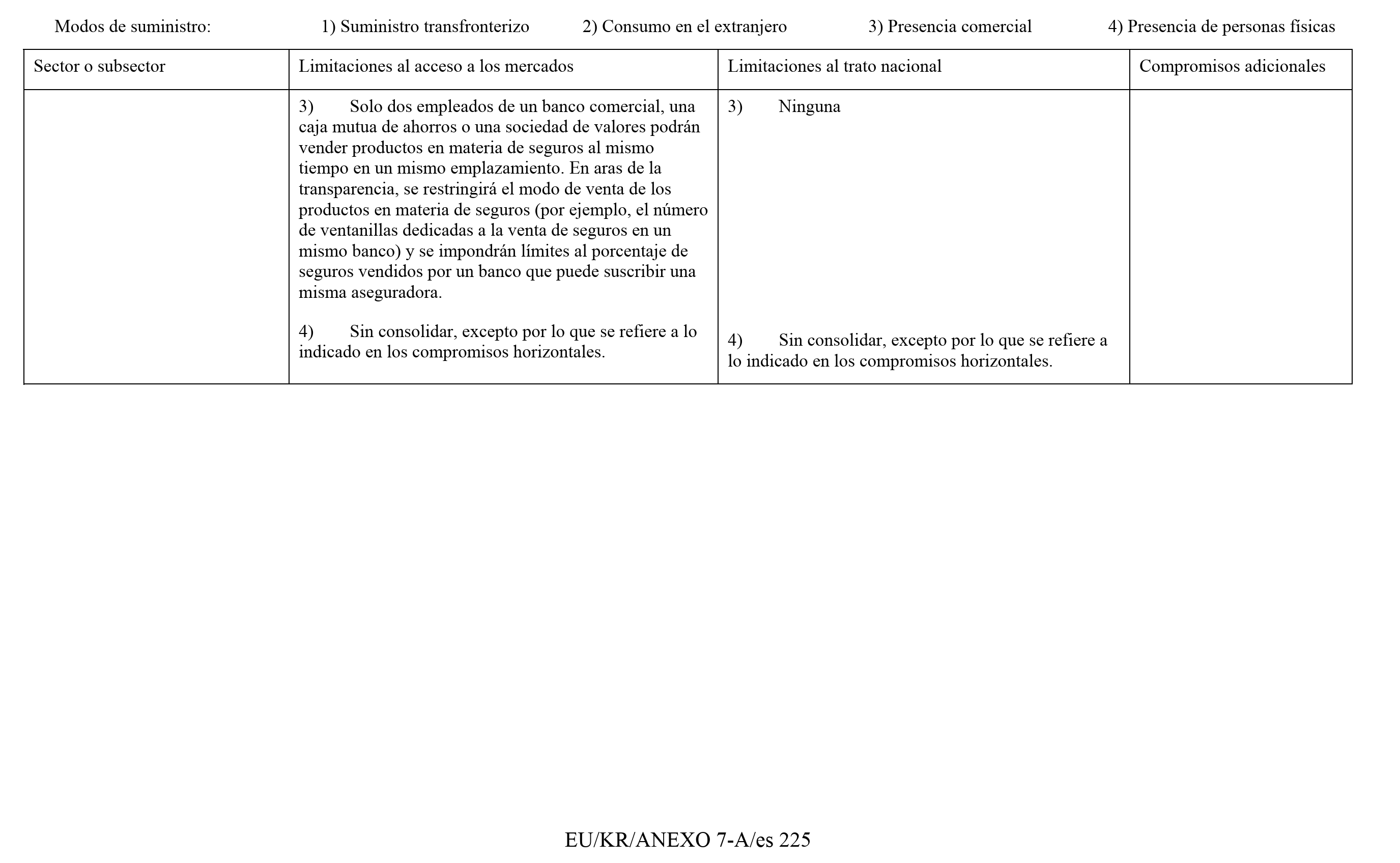 Modos de suministro: 1) Suministro transfronterizo 2) Consumo en el extranjero 3) Presencia comercial 4) Presencia de personas físicas

| Sector o subsector | Limitaciones al acceso a los mercados | Limitaciones al trato nacional | Compromisos adicionales |
|---|---|---|---|
| | 3) Solo dos empleados de un banco comercial, una caja mutua de ahorros o una sociedad de valores podrán vender productos en materia de seguros al mismo tiempo en un mismo emplazamiento. En aras de la transparencia, se restringirá el modo de venta de los productos en materia de seguros (por ejemplo, el número de ventanillas dedicadas a la venta de seguros en un mismo banco) y se impondrán límites al porcentaje de seguros vendidos por un banco que puede suscribir una misma aseguradora. 4) Sin consolidar, excepto por lo que se refiere a lo indicado en los compromisos horizontales. | 3) Ninguna 4) Sin consolidar, excepto por lo que se refiere a lo indicado en los compromisos horizontales. | |

EU/KR/ANEXO 7-A/es 225